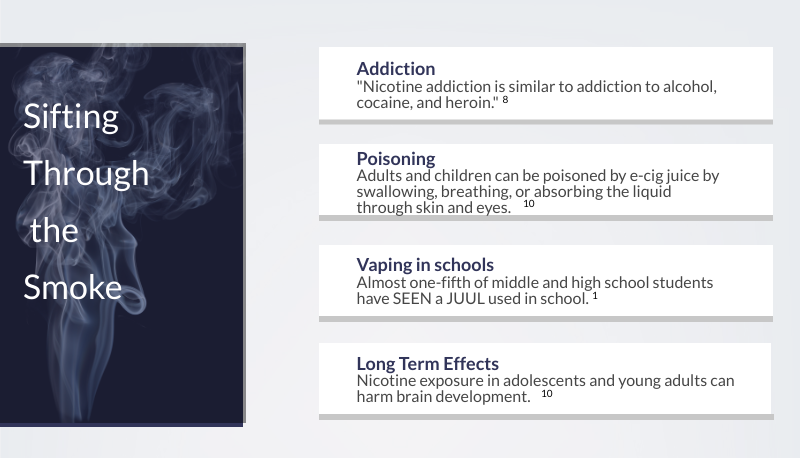 Sifting Through the Smoke

Addiction
"Nicotine addiction is similar to addiction to alcohol, cocaine, and heroin." $^{8}$

Poisoning
Adults and children can be poisoned by e-cig juice by swallowing, breathing, or absorbing the liquid through skin and eyes. $^{10}$

Vaping in schools
Almost one-fifth of middle and high school students have SEEN a JUUL used in school. $^{1}$

Long Term Effects
Nicotine exposure in adolescents and young adults can harm brain development. $^{10}$